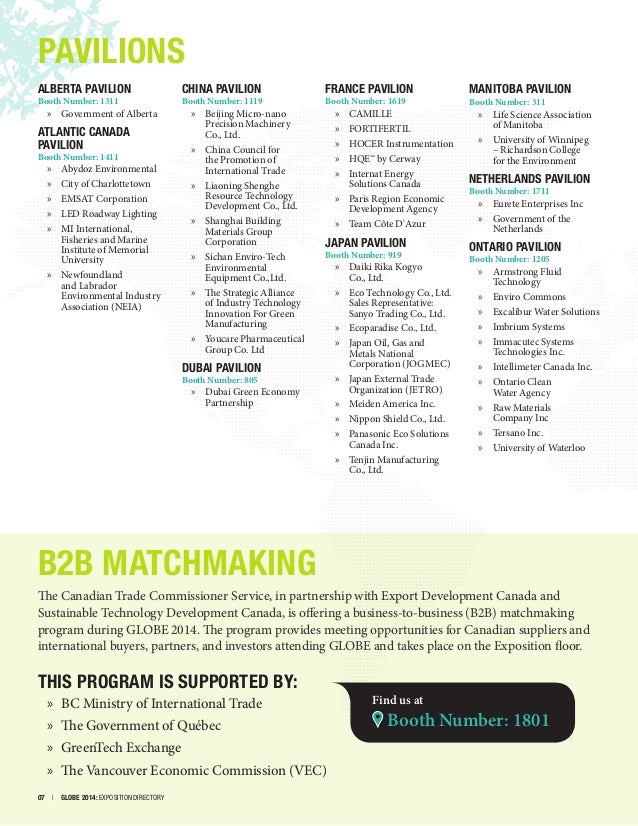 PAVILIONS

ALBERTA PAVILION
Booth Number: 1311
» Government of Alberta

ATLANTIC CANADA PAVILION
Booth Number: 1411
» Abydoz Environmental
» City of Charlottetown
» EMSAT Corporation
» LED Roadway Lighting
» MI International, Fisheries and Marine Institute of Memorial University
» Newfoundland and Labrador Environmental Industry Association (NEIA)

CHINA PAVILION
Booth Number: 1119
» Beijing Micro-nano Precision Machinery Co., Ltd.
» China Council for the Promotion of International Trade
» Liaoning Shenghe Resource Technology Development Co., Ltd.
» Shanghai Building Materials Group Corporation
» Sichan Enviro-Tech Environmental Equipment Co.,Ltd.
» The Strategic Alliance of Industry Technology Innovation For Green Manufacturing
» Youcare Pharmaceutical Group Co. Ltd

DUBAI PAVILION
Booth Number: 805
» Dubai Green Economy Partnership

FRANCE PAVILION
Booth Number: 1619
» CAMILLE
» FORTIFERTIL
» HOCER Instrumentation
» HQE™ by Cerway
» Internat Energy Solutions Canada
» Paris Region Economic Development Agency
» Team Côte D'Azur

JAPAN PAVILION
Booth Number: 919
» Daiki Rika Kogyo Co., Ltd.
» Eco Technology Co., Ltd. Sales Representative: Sanyo Trading Co., Ltd.
» Ecoparadise Co., Ltd.
» Japan Oil, Gas and Metals National Corporation (JOGMEC)
» Japan External Trade Organization (JETRO)
» Meiden America Inc.
» Nippon Shield Co., Ltd.
» Panasonic Eco Solutions Canada Inc.
» Tenjin Manufacturing Co., Ltd.

MANITOBA PAVILION
Booth Number: 311
» Life Science Association of Manitoba
» University of Winnipeg – Richardson College for the Environment

NETHERLANDS PAVILION
Booth Number: 1711
» Eurete Enterprises Inc
» Government of the Netherlands

ONTARIO PAVILION
Booth Number: 1205
» Armstrong Fluid Technology
» Enviro Commons
» Excalibur Water Solutions
» Imbrium Systems
» Immacutec Systems Technologies Inc.
» Intellimeter Canada Inc.
» Ontario Clean Water Agency
» Raw Materials Company Inc
» Tersano Inc.
» University of Waterloo

B2B MATCHMAKING

The Canadian Trade Commissioner Service, in partnership with Export Development Canada and Sustainable Technology Development Canada, is offering a business-to-business (B2B) matchmaking program during GLOBE 2014. The program provides meeting opportunities for Canadian suppliers and international buyers, partners, and investors attending GLOBE and takes place on the Exposition floor.

THIS PROGRAM IS SUPPORTED BY:
» BC Ministry of International Trade
» The Government of Québec
» GreenTech Exchange
» The Vancouver Economic Commission (VEC)

Find us at
Booth Number: 1801

07 | GLOBE 2014: EXPOSITION DIRECTORY